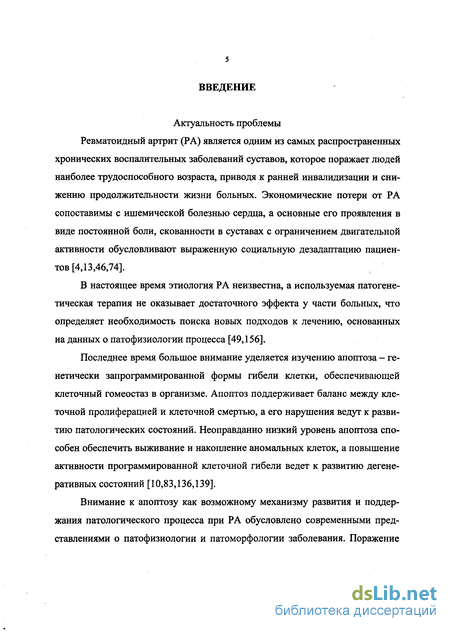 5

ВВЕДЕНИЕ

Актуальность проблемы

Ревматоидный артрит (РА) является одним из самых распространенных хронических воспалительных заболеваний суставов, которое поражает людей наиболее трудоспособного возраста, приводя к ранней инвалидизации и снижению продолжительности жизни больных. Экономические потери от РА сопоставимы с ишемической болезнью сердца, а основные его проявления в виде постоянной боли, скованности в суставах с ограничением двигательной активности обусловливают выраженную социальную дезадаптацию пациентов [4,13,46,74].

В настоящее время этиология РА неизвестна, а используемая патогенетическая терапия не оказывает достаточного эффекта у части больных, что определяет необходимость поиска новых подходов к лечению, основанных на данных о патофизиологии процесса [49,156].

Последнее время большое внимание уделяется изучению апоптоза – генетически запрограммированной формы гибели клетки, обеспечивающей клеточный гомеостаз в организме. Апоптоз поддерживает баланс между клеточной пролиферацией и клеточной смертью, а его нарушения ведут к развитию патологических состояний. Неоправданно низкий уровень апоптоза способен обеспечить выживание и накопление аномальных клеток, а повышение активности программированной клеточной гибели ведет к развитию дегенеративных состояний [10,83,136,139].

Внимание к апоптозу как возможному механизму развития и поддержания патологического процесса при РА обусловлено современными представлениями о патофизиологии и патоморфологии заболевания. Поражение

dsLib.net
библиотека диссертаций